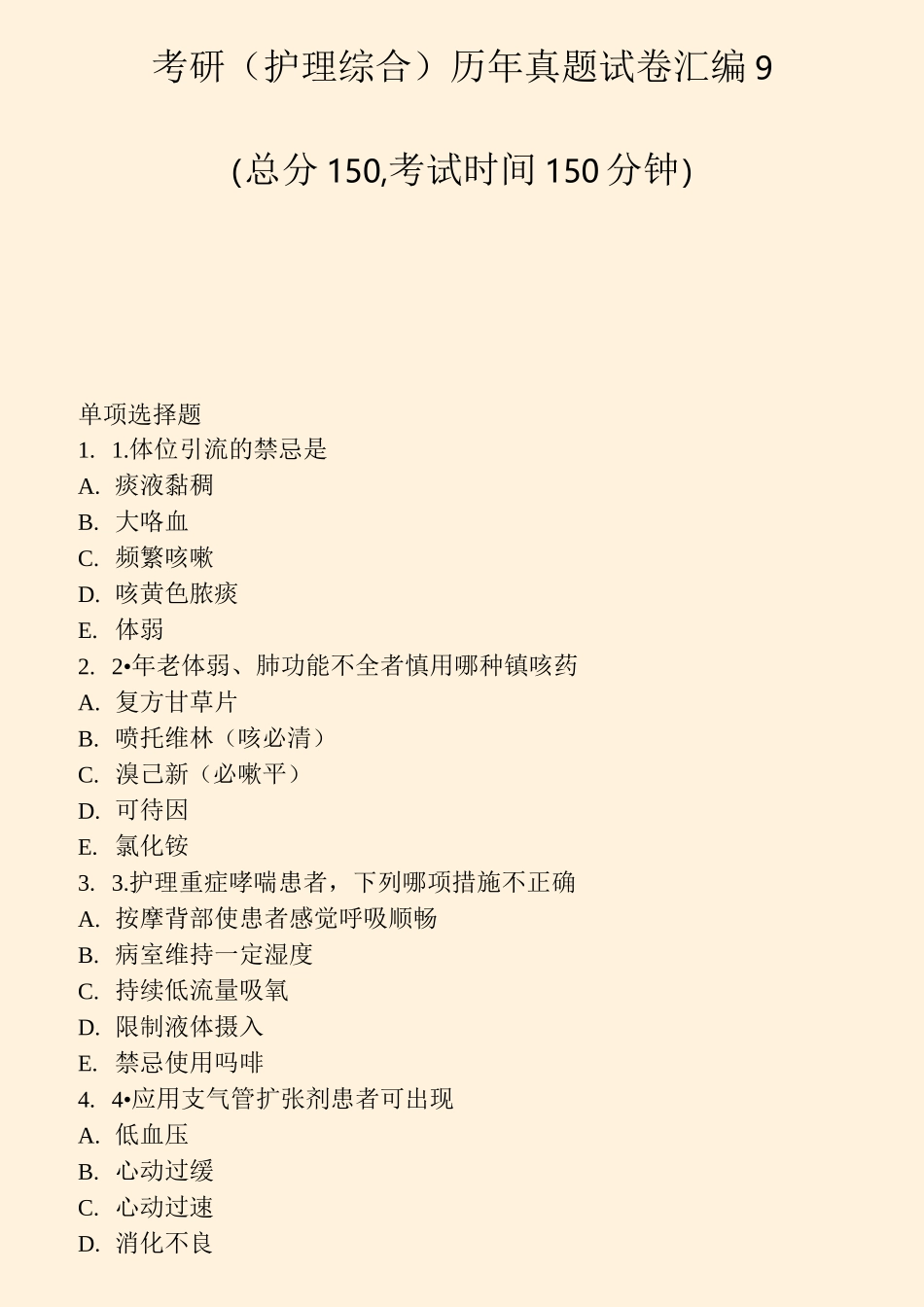 考研（护理综合）历年真题试卷汇编 9

(总分 150,考试时间 150 分钟)

单项选择题

1. 1.体位引流的禁忌是

A. 痰液黏稠

B. 大咯血

C. 频繁咳嗽

D. 咳黄色脓痰

E. 体弱

2. 2•年老体弱、肺功能不全者慎用哪种镇咳药

A. 复方甘草片

B. 喷托维林（咳必清）

C. 溴己新（必嗽平）

D. 可待因

E. 氯化铵

3. 3.护理重症哮喘患者，下列哪项措施不正确

A. 按摩背部使患者感觉呼吸顺畅

B. 病室维持一定湿度

C. 持续低流量吸氧

D. 限制液体摄入

E. 禁忌使用吗啡

4. 4•应用支气管扩张剂患者可出现

A. 低血压

B. 心动过缓

C. 心动过速

D. 消化不良